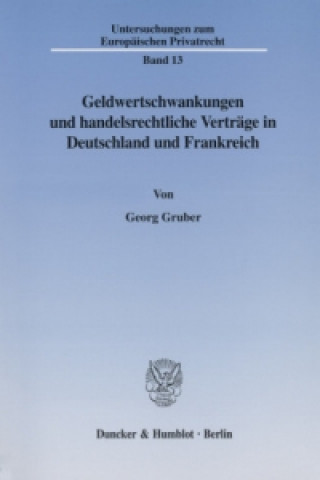 Untersuchungen zum Europäischen Privatrecht

Band 13

Geldwertschwankungen und handelsrechtliche Verträge in Deutschland und Frankreich

Von

Georg Gruber

Duncker & Humblot · Berlin